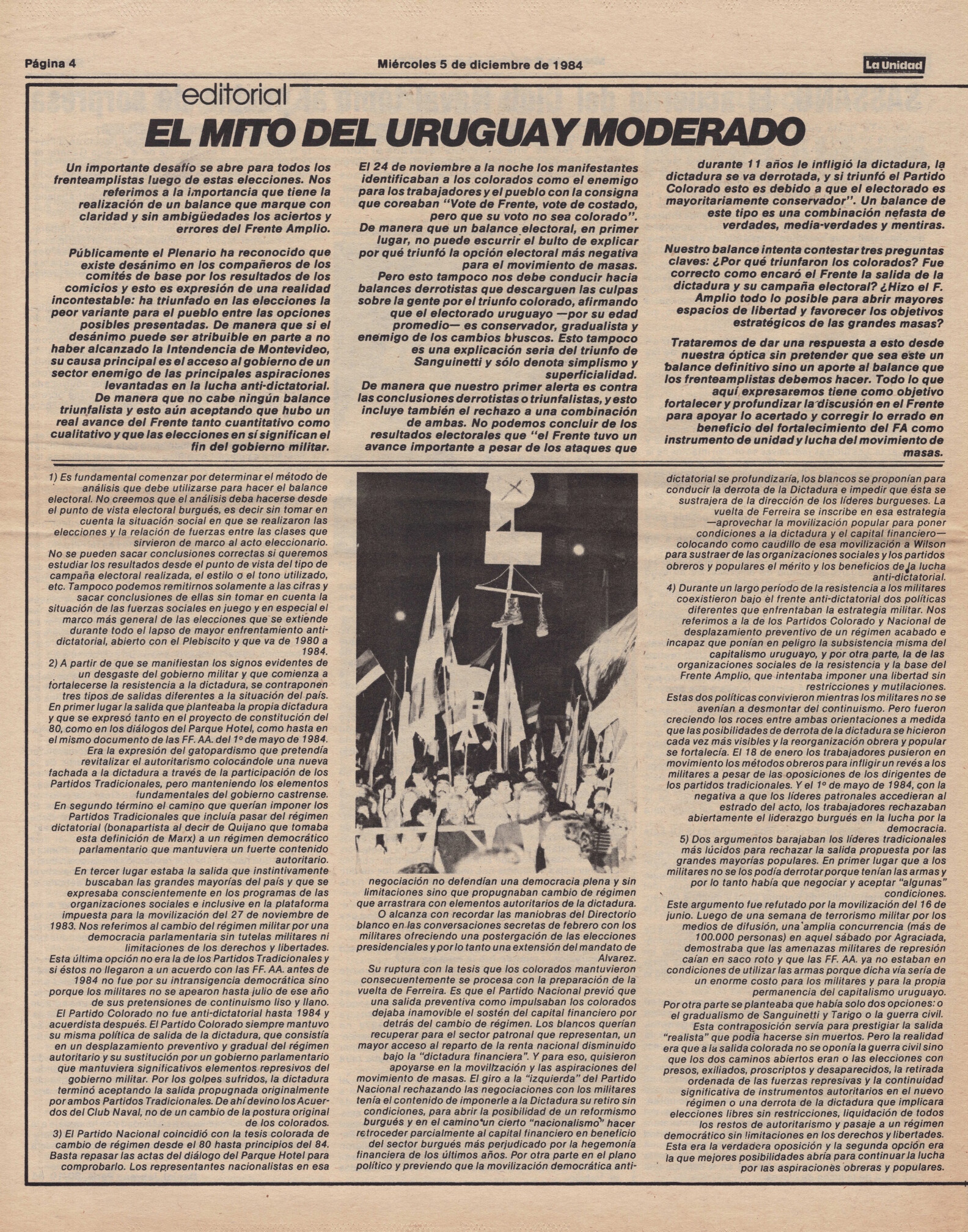 Página 4

Miércoles 5 de diciembre de 1984

La Unidad

editorial

EL MITO DEL URUGUAY MODERADO

Un importante desafío se abre para todos los frenteamplistas luego de estas elecciones. Nos referimos a la importancia que tiene la realización de un balance que marque con claridad y sin ambigüedades los aciertos y errores del Frente Amplio.

Públicamente el Plenario ha reconocido que existe desánimo en los compañeros de los comités de base por los resultados de los comicios y esto es expresión de una realidad incontestable: ha triunfado en las elecciones la peor variante para el pueblo entre las opciones posibles presentadas. De manera que si el desánimo puede ser atribuible en parte a no haber alcanzado la Intendencia de Montevideo, su causa principal es el acceso al gobierno de un sector enemigo de las principales aspiraciones levantadas en la lucha anti-dictatorial. De manera que no cabe ningún balance triunfalista y esto aún aceptando que hubo un real avance del Frente tanto cuantitativo como cualitativo y que las elecciones en sí significan el fin del gobierno militar.

El 24 de noviembre a la noche los manifestantes identificaban a los colorados como el enemigo para los trabajadores y el pueblo con la consigna que coreaban "Vote de Frente, vote de costado, pero que su voto no sea colorado". De manera que un balance electoral, en primer lugar, no puede escurrir el bulto de explicar por qué triunfó la opción electoral más negativa para el movimiento de masas.

Pero esto tampoco nos debe conducir hacia balances derrotistas que descarguen las culpas sobre la gente por el triunfo colorado, afirmando que el electorado uruguayo —por su edad promedio— es conservador, gradualista y enemigo de los cambios bruscos. Esto tampoco es una explicación seria del triunfo de Sanguinetti y sólo denota simplismo y superficialidad.

De manera que nuestro primer alerta es contra las conclusiones derrotistas o triunfalistas, y esto incluye también el rechazo a una combinación de ambas. No podemos concluir de los resultados electorales que "el Frente tuvo un avance importante a pesar de los ataques que durante 11 años le infligió la dictadura, la dictadura se va derrotada, y si triunfó el Partido Colorado esto es debido a que el electorado es mayoritariamente conservador". Un balance de este tipo es una combinación nefasta de verdades, media-verdades y mentiras.

Nuestro balance intenta contestar tres preguntas claves: ¿Por qué triunfaron los colorados? Fue correcto como encaró el Frente la salida de la dictadura y su campaña electoral? ¿Hizo el F. Amplio todo lo posible para abrir mayores espacios de libertad y favorecer los objetivos estratégicos de las grandes masas?

Trataremos de dar una respuesta a esto desde nuestra óptica sin pretender que sea este un balance definitivo sino un aporte al balance que los frenteamplistas debemos hacer. Todo lo que aquí expresaremos tiene como objetivo fortalecer y profundizar la discusión en el Frente para apoyar lo acertado y corregir lo errado en beneficio del fortalecimiento del FA como instrumento de unidad y lucha del movimiento de masas.

1) Es fundamental comenzar por determinar el método de análisis que debe utilizarse para hacer el balance electoral. No creemos que el análisis deba hacerse desde el punto de vista electoral burgués, es decir sin tomar en cuenta la situación social en que se realizaron las elecciones y la relación de fuerzas entre las clases que sirvieron de marco al acto eleccionario.
No se pueden sacar conclusiones correctas si queremos estudiar los resultados desde el punto de vista del tipo de campaña electoral realizada, el estilo o el tono utilizado, etc. Tampoco podemos remitirnos solamente a las cifras y sacar conclusiones de ellas sin tomar en cuenta la situación de las fuerzas sociales en juego y en especial el marco más general de las elecciones que se extiende durante todo el lapso de mayor enfrentamiento anti-dictatorial, abierto con el Plebiscito y que va de 1980 a 1984.
2) A partir de que se manifiestan los signos evidentes de un desgaste del gobierno militar y que comienza a fortalecerse la resistencia a la dictadura, se contraponen tres tipos de salidas diferentes a la situación del país. En primer lugar la salida que planteaba la propia dictadura y que se expresó tanto en el proyecto de constitución del 80, como en los diálogos del Parque Hotel, como hasta en el mismo documento de las FF. AA. del 1º de mayo de 1984.
Era la expresión del gatopardismo que pretendía revitalizar el autoritarismo colocándole una nueva fachada a la dictadura a través de la participación de los Partidos Tradicionales, pero manteniendo los elementos fundamentales del gobierno castrense.
En segundo término el camino que querían imponer los Partidos Tradicionales que incluía pasar del régimen dictatorial (bonapartista al decir de Quijano que tomaba esta definición de Marx) a un régimen democrático parlamentario que mantuviera un fuerte contenido autoritario.
En tercer lugar estaba la salida que instintivamente buscaban las grandes mayorías del país y que se expresaba conscientemente en los programas de las organizaciones sociales e inclusive en la plataforma impuesta para la movilización del 27 de noviembre de 1983. Nos referimos al cambio del régimen militar por una democracia parlamentaria sin tutelas militares ni limitaciones de los derechos y libertades.
Esta última opción no era la de los Partidos Tradicionales y si éstos no llegaron a un acuerdo con las FF. AA. antes de 1984 no fue por su intransigencia democrática sino porque los militares no se apearon hasta julio de ese año de sus pretensiones de continuismo liso y llano.
El Partido Colorado no fue anti-dictatorial hasta 1984 y acuerdista después. El Partido Colorado siempre mantuvo su misma política de salida de la dictadura, que consistía en un desplazamiento preventivo y gradual del régimen autoritario y su sustitución por un gobierno parlamentario que mantuviera significativos elementos represivos del gobierno militar. Por los golpes sufridos, la dictadura terminó aceptando la salida propugnada originalmente por ambos Partidos Tradicionales. De ahí devino los Acuerdos del Club Naval, no de un cambio de la postura original de los colorados.
3) El Partido Nacional coincidió con la tesis colorada de cambio de régimen desde el 80 hasta principios del 84. Basta repasar las actas del diálogo del Parque Hotel para comprobarlo. Los representantes nacionalistas en esa negociación no defendían una democracia plena y sin limitaciones sino que propugnaban cambio de régimen que arrastrara con elementos autoritarios de la dictadura.
O alcanza con recordar las maniobras del Directorio blanco en las conversaciones secretas de febrero con los militares ofreciendo una postergación de las elecciones presidenciales y por lo tanto una extensión del mandato de Alvarez.
Su ruptura con la tesis que los colorados mantuvieron consecuentemente se procesa con la preparación de la vuelta de Ferreira. Es que el Partido Nacional previó que una salida preventiva como impulsaban los colorados dejaba inamovible el sostén del capital financiero por detrás del cambio de régimen. Los blancos querían recuperar para el sector patronal que representan, un mayor acceso al reparto de la renta nacional disminuido bajo la "dictadura financiera". Y para eso, quisieron apoyarse en la movilización y las aspiraciones del movimiento de masas. El giro a la "izquierda" del Partido Nacional rechazando las negociaciones con los militares tenía el contenido de imponerle a la Dictadura su retiro sin condiciones, para abrir la posibilidad de un reformismo burgués y en el camino un cierto "nacionalismo" hacer retroceder parcialmente al capital financiero en beneficio del sector burgués más perjudicado por la hegemonía financiera de los últimos años. Por otra parte en el plano político y previendo que la movilización democrática anti-dictatorial se profundizaría, los blancos se proponían para conducir la derrota de la Dictadura e impedir que ésta se sustrajera de la dirección de los líderes burgueses. La vuelta de Ferreira se inscribe en esa estrategia —aprovechar la movilización popular para poner condiciones a la dictadura y el capital financiero— colocando como caudillo de esa movilización a Wilson para sustraer de las organizaciones sociales y los partidos obreros y populares el mérito y los beneficios de la lucha anti-dictatorial.
4) Durante un largo período de la resistencia a los militares coexistieron bajo el frente anti-dictatorial dos políticas diferentes que enfrentaban la estrategia militar. Nos referimos a la de los Partidos Colorado y Nacional de desplazamiento preventivo de un régimen acabado e incapaz que ponían en peligro la subsistencia misma del capitalismo uruguayo, y por otra parte, la de las organizaciones sociales de la resistencia y la base del Frente Amplio, que intentaba imponer una libertad sin restricciones y mutilaciones.
Estas dos políticas convivieron mientras los militares no se avenían a desmontar del continuismo. Pero fueron creciendo los roces entre ambas orientaciones a medida que las posibilidades de derrota de la dictadura se hicieron cada vez más visibles y la reorganización obrera y popular se fortalecía. El 18 de enero los trabajadores pusieron en movimiento los métodos obreros para infligir un revés a los militares a pesar de las oposiciones de los dirigentes de los partidos tradicionales. Y el 1º de mayo de 1984, con la negativa a que los líderes patronales accedieran al estrado del acto, los trabajadores rechazaban abiertamente el liderazgo burgués en la lucha por la democracia.
5) Dos argumentos barajaban los líderes tradicionales más lúcidos para rechazar la salida propuesta por las grandes mayorías populares. En primer lugar que a los militares no se los podía derrotar porque tenían las armas y por lo tanto había que negociar y aceptar "algunas" condiciones.
Este argumento fue refutado por la movilización del 16 de junio. Luego de una semana de terrorismo militar por los medios de difusión, una amplia concurrencia (más de 100.000 personas) en aquel sábado por Agraciada, demostraba que las amenazas militares de represión caían en saco roto y que las FF. AA. ya no estaban en condiciones de utilizar las armas porque dicha vía sería de un enorme costo para los militares y para la propia permanencia del capitalismo uruguayo.
Por otra parte se planteaba que había solo dos opciones: o el gradualismo de Sanguinetti y Tarigo o la guerra civil. Esta contraposición servía para prestigiar la salida "realista" que podía hacerse sin muertos. Pero la realidad era que a la salida colorada no se oponía la guerra civil sino que los dos caminos abiertos eran o las elecciones con presos, exiliados, proscriptos y desaparecidos, la retirada ordenada de las fuerzas represivas y la continuidad significativa de instrumentos autoritarios en el nuevo régimen o una derrota de la dictadura que implicara elecciones libres sin restricciones, liquidación de todos los restos de autoritarismo y pasaje a un régimen democrático sin limitaciones en los derechos y libertades. Esta era la verdadera oposición y la segunda opción era la que mejores posibilidades abría para continuar la lucha por las aspiraciones obreras y populares.